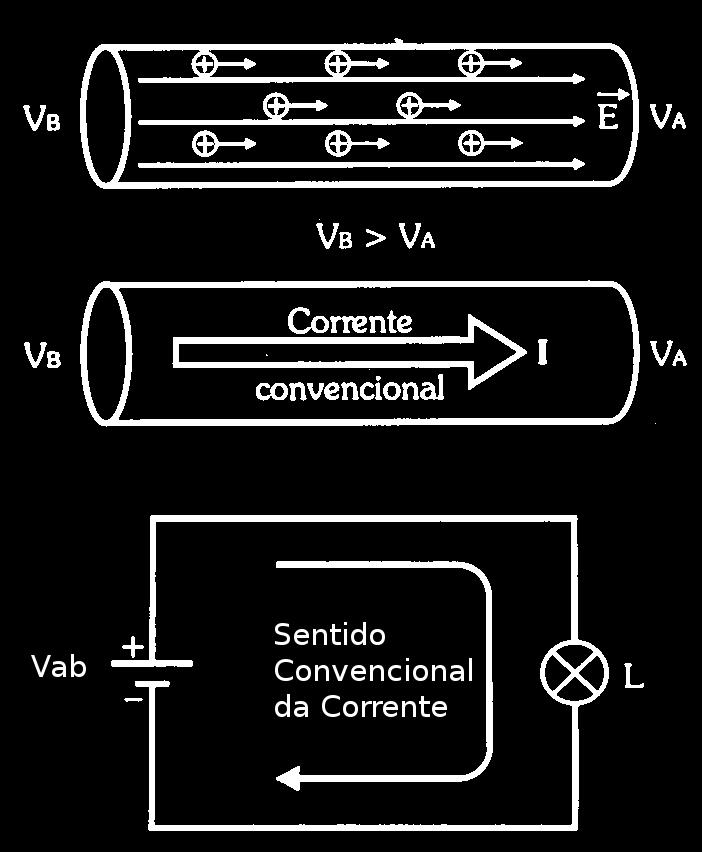 $V_B$ $\vec{E}$ $V_A$

$V_B > V_A$

$V_B$ Corrente convencional I $V_A$

Vab + −

Sentido Convencional da Corrente

L